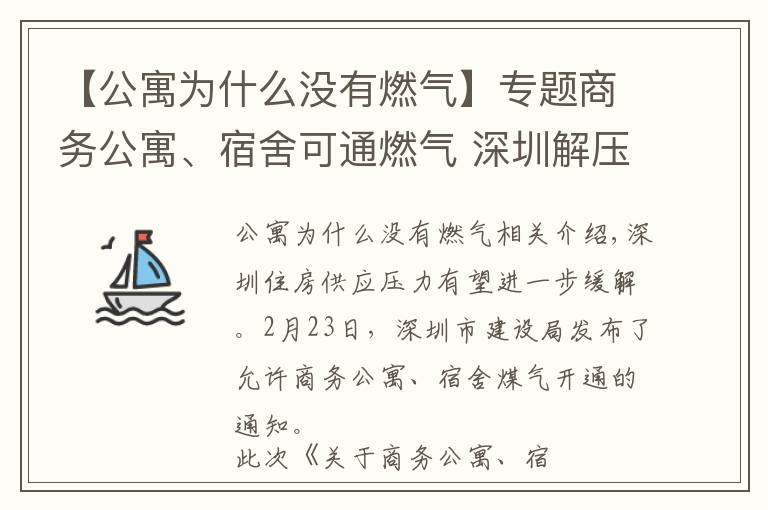 【公寓为什么没有燃气】专题商务公寓、宿舍可通燃气 深圳解压

公寓为什么没有燃气相关介绍，深圳住房供应压力有望进一步缓解。2月23日，深圳市建设局发布了允许商务公寓、宿舍煤气开通的通知。

此次《关于商务公寓、宿